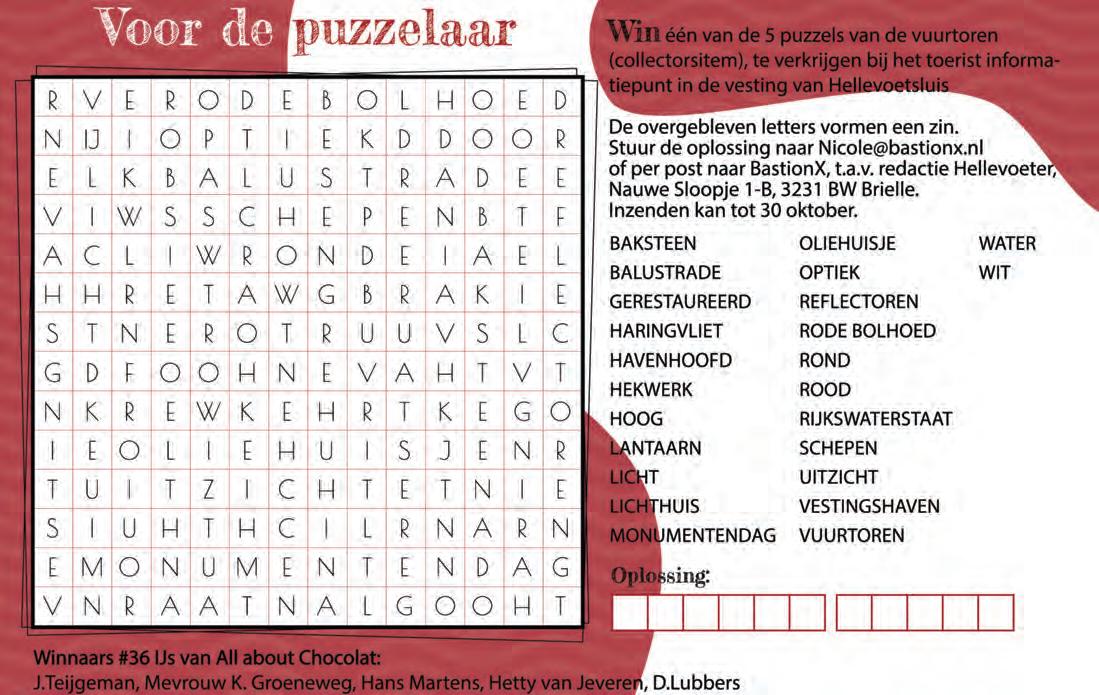 Voor de puzzelaar

| R | V | E | R | O | D | E | B | O | L | H | O | E | D |
|---|---|---|---|---|---|---|---|---|---|---|---|---|---|
| N | IJ | I | O | P | T | I | E | K | D | D | O | O | R |
| E | L | K | B | A | L | U | S | T | R | A | D | E | E |
| V | I | W | S | S | C | H | E | P | E | N | B | T | F |
| A | C | L | I | W | R | O | N | D | E | I | A | E | L |
| H | H | R | E | T | A | W | G | B | R | A | K | I | E |
| S | T | N | E | R | O | T | R | U | U | V | S | L | C |
| G | D | F | O | O | H | N | E | V | A | H | T | V | T |
| N | K | R | E | W | K | E | H | R | T | K | E | G | O |
| I | E | O | L | I | E | H | U | I | S | J | E | N | R |
| T | U | I | T | Z | I | C | H | T | E | T | N | I | E |
| S | I | U | H | T | H | C | I | L | R | N | A | R | N |
| E | M | O | N | U | M | E | N | T | E | N | D | A | G |
| V | N | R | A | A | T | N | A | L | G | O | O | H | T |

Win één van de 5 puzzels van de vuurtoren (collectorsitem), te verkrijgen bij het toerist informatiepunt in de vesting van Hellevoetsluis

De overgebleven letters vormen een zin.
Stuur de oplossing naar Nicole@bastionx.nl of per post naar BastionX, t.a.v. redactie Hellevoeter, Nauwe Sloopje 1-B, 3231 BW Brielle.
Inzenden kan tot 30 oktober.

BAKSTEEN
BALUSTRADE
GERESTAUREERD
HARINGVLIET
HAVENHOOFD
HEKWERK
HOOG
LANTAARN
LICHT
LICHTHUIS
MONUMENTENDAG

OLIEHUISJE
OPTIEK
REFLECTOREN
RODE BOLHOED
ROND
ROOD
RIJKSWATERSTAAT
SCHEPEN
UITZICHT
VESTINGSHAVEN
VUURTOREN

WATER
WIT

Oplossing:

Winnaars #36 IJs van All about Chocolat:
J.Teijgeman, Mevrouw K. Groeneweg, Hans Martens, Hetty van Jeveren, D.Lubbers